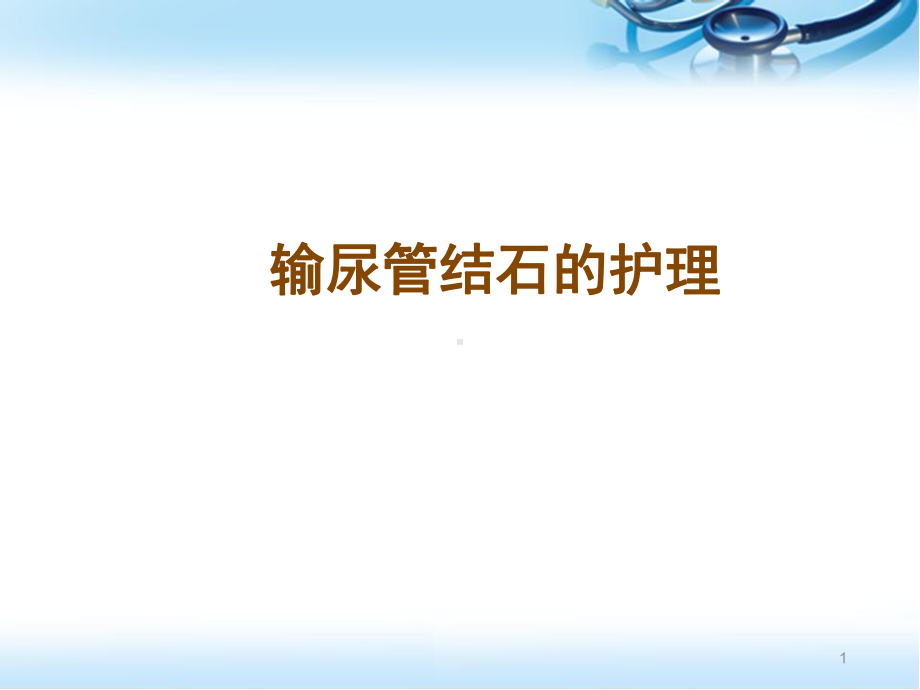 输尿管结石的护理

1